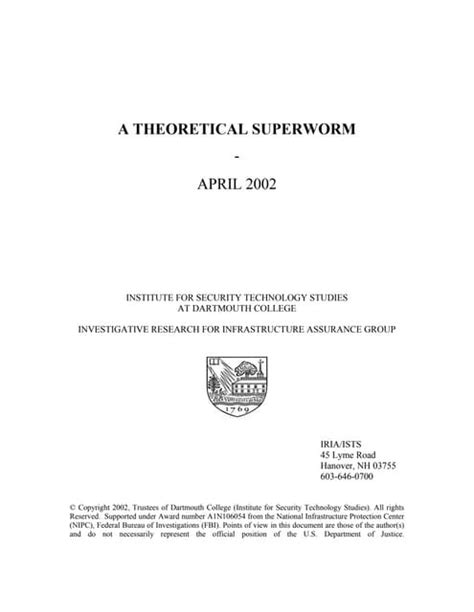 A THEORETICAL SUPERWORM

-

APRIL 2002

INSTITUTE FOR SECURITY TECHNOLOGY STUDIES
AT DARTMOUTH COLLEGE

INVESTIGATIVE RESEARCH FOR INFRASTRUCTURE ASSURANCE GROUP

1769

IRIA/ISTS
45 Lyme Road
Hanover, NH 03755
603-646-0700

© Copyright 2002, Trustees of Dartmouth College (Institute for Security Technology Studies). All rights Reserved. Supported under Award number A1N106054 from the National Infrastructure Protection Center (NIPC), Federal Bureau of Investigations (FBI). Points of view in this document are those of the author(s) and do not necessarily represent the official position of the U.S. Department of Justice.